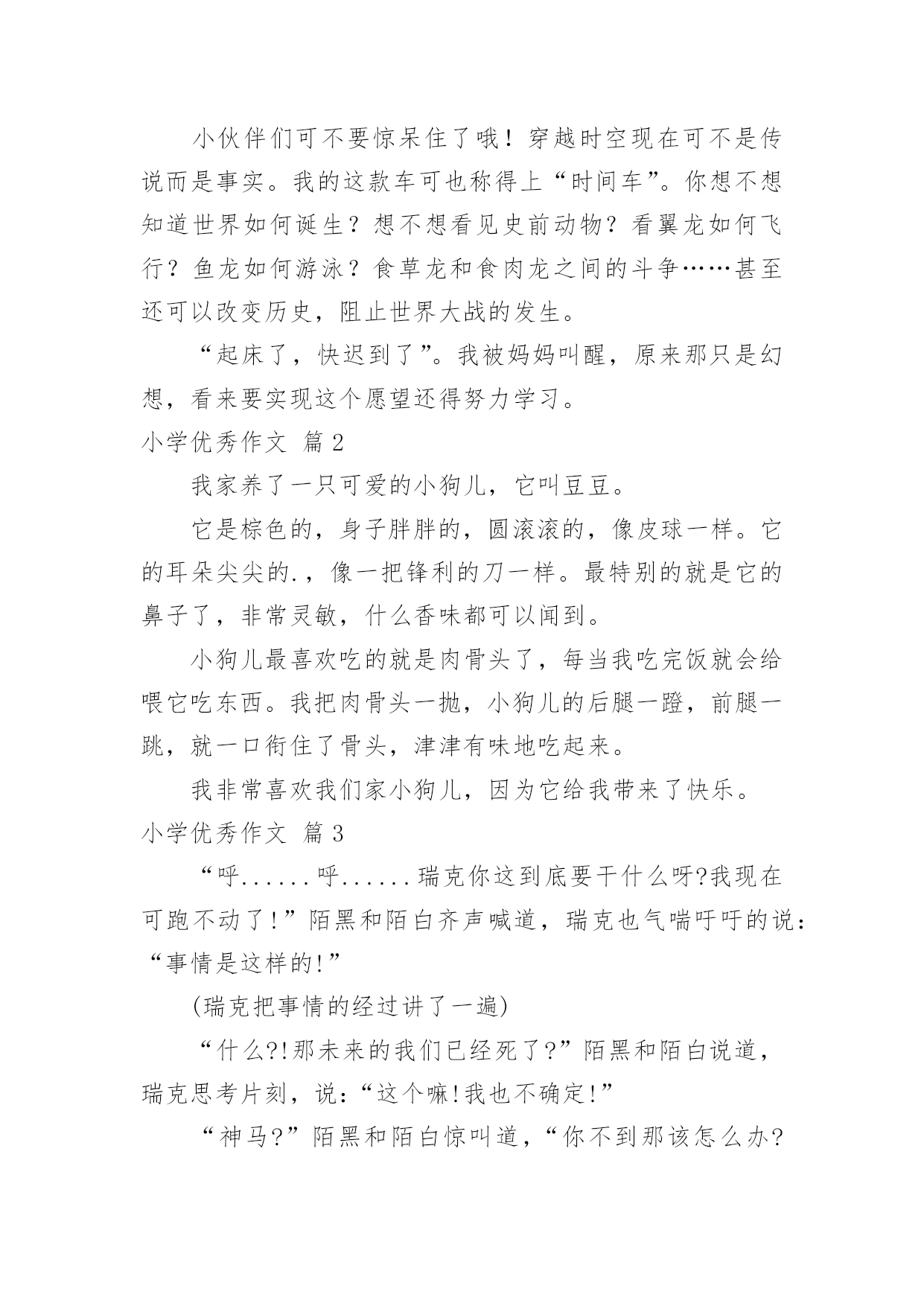 小伙伴们可不要惊呆住了哦！穿越时空现在可不是传说而是事实。我的这款车可也称得上“时间车”。你想不想知道世界如何诞生？想不想看见史前动物？看翼龙如何飞行？鱼龙如何游泳？食草龙和食肉龙之间的斗争……甚至还可以改变历史，阻止世界大战的发生。

“起床了，快迟到了”。我被妈妈叫醒，原来那只是幻想，看来要实现这个愿望还得努力学习。

小学优秀作文 篇2

我家养了一只可爱的小狗儿，它叫豆豆。

它是棕色的，身子胖胖的，圆滚滚的，像皮球一样。它的耳朵尖尖的.，像一把锋利的刀一样。最特别的就是它的鼻子了，非常灵敏，什么香味都可以闻到。

小狗儿最喜欢吃的就是肉骨头了，每当我吃完饭就会给喂它吃东西。我把肉骨头一抛，小狗儿的后腿一蹬，前腿一跳，就一口衔住了骨头，津津有味地吃起来。

我非常喜欢我们家小狗儿，因为它给我带来了快乐。

小学优秀作文 篇3

“呼......呼......瑞克你这到底要干什么呀?我现在可跑不动了!”陌黑和陌白齐声喊道，瑞克也气喘吁吁的说：“事情是这样的!”

(瑞克把事情的经过讲了一遍)

“什么?!那未来的我们已经死了?”陌黑和陌白说道，瑞克思考片刻，说：“这个嘛!我也不确定!”

“神马?”陌黑和陌白惊叫道，“你不到那该怎么办?